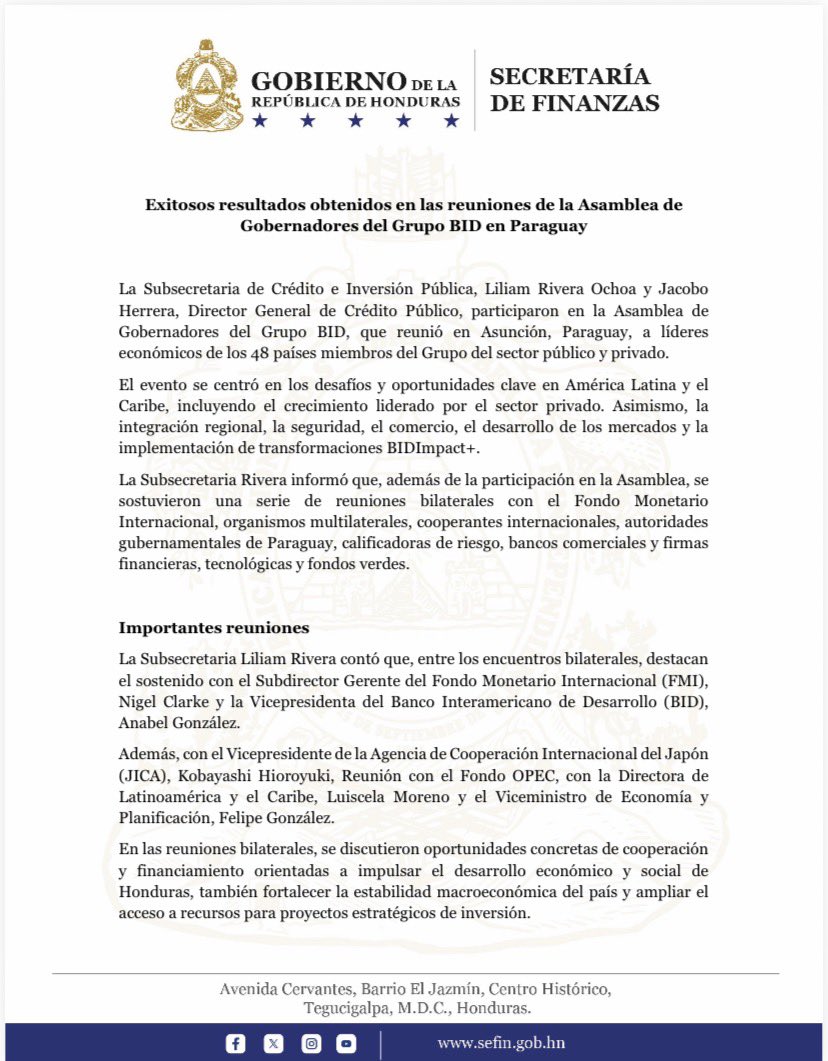 GOBIERNO DE LA REPÚBLICA DE HONDURAS

SECRETARÍA DE FINANZAS

Exitosos resultados obtenidos en las reuniones de la Asamblea de Gobernadores del Grupo BID en Paraguay

La Subsecretaria de Crédito e Inversión Pública, Liliam Rivera Ochoa y Jacobo Herrera, Director General de Crédito Público, participaron en la Asamblea de Gobernadores del Grupo BID, que reunió en Asunción, Paraguay, a líderes económicos de los 48 países miembros del Grupo del sector público y privado.

El evento se centró en los desafíos y oportunidades clave en América Latina y el Caribe, incluyendo el crecimiento liderado por el sector privado. Asimismo, la integración regional, la seguridad, el comercio, el desarrollo de los mercados y la implementación de transformaciones BIDImpact+.

La Subsecretaria Rivera informó que, además de la participación en la Asamblea, se sostuvieron una serie de reuniones bilaterales con el Fondo Monetario Internacional, organismos multilaterales, cooperantes internacionales, autoridades gubernamentales de Paraguay, calificadoras de riesgo, bancos comerciales y firmas financieras, tecnológicas y fondos verdes.

Importantes reuniones

La Subsecretaria Liliam Rivera contó que, entre los encuentros bilaterales, destacan el sostenido con el Subdirector Gerente del Fondo Monetario Internacional (FMI), Nigel Clarke y la Vicepresidenta del Banco Interamericano de Desarrollo (BID), Anabel González.

Además, con el Vicepresidente de la Agencia de Cooperación Internacional del Japón (JICA), Kobayashi Hioroyuki, Reunión con el Fondo OPEC, con la Directora de Latinoamérica y el Caribe, Luiscela Moreno y el Viceministro de Economía y Planificación, Felipe González.

En las reuniones bilaterales, se discutieron oportunidades concretas de cooperación y financiamiento orientadas a impulsar el desarrollo económico y social de Honduras, también fortalecer la estabilidad macroeconómica del país y ampliar el acceso a recursos para proyectos estratégicos de inversión.

Avenida Cervantes, Barrio El Jazmín, Centro Histórico, Tegucigalpa, M.D.C., Honduras.

www.sefin.gob.hn